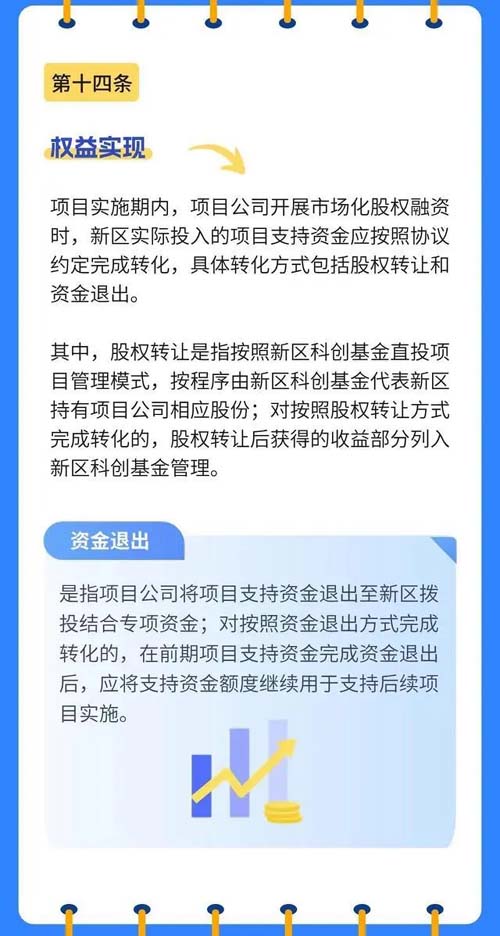 第十四条

权益实现

项目实施期内，项目公司开展市场化股权融资时，新区实际投入的项目支持资金应按照协议约定完成转化，具体转化方式包括股权转让和资金退出。

其中，股权转让是指按照新区科创基金直投项目管理模式，按程序由新区科创基金代表新区持有项目公司相应股份；对按照股权转让方式完成转化的，股权转让后获得的收益部分列入新区科创基金管理。

资金退出

是指项目公司将项目支持资金退出至新区拨投结合专项资金；对按照资金退出方式完成转化的，在前期项目支持资金完成资金退出后，应将支持资金额度继续用于支持后续项目实施。